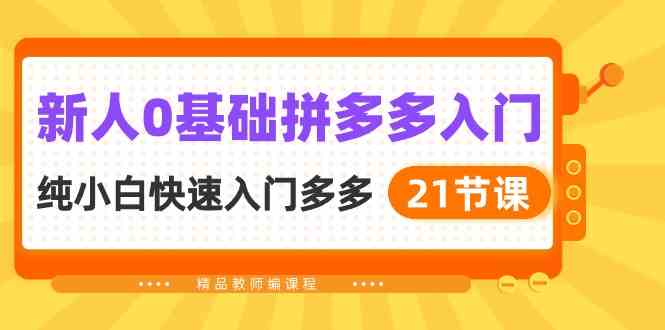 新人0基础拼多多入门

纯小白快速入门多多 21节课

精品教师编课程